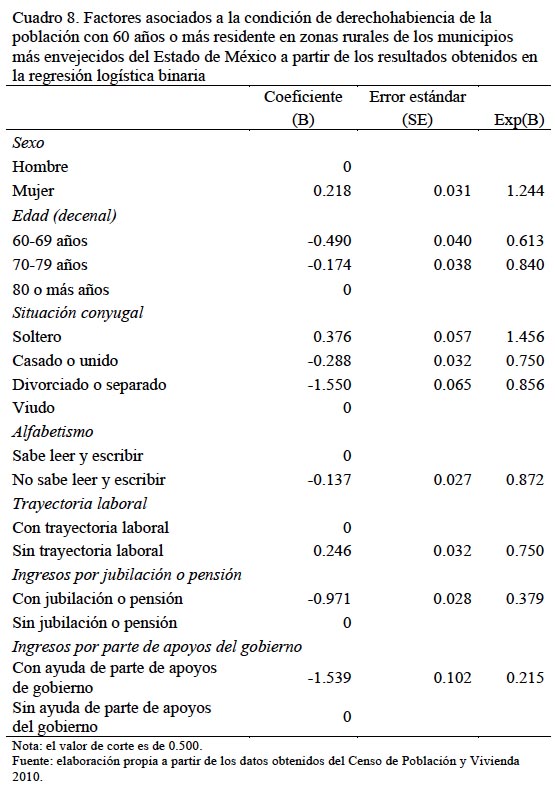 Cuadro 8. Factores asociados a la condición de derechohabiencia de la población con 60 años o más residente en zonas rurales de los municipios más envejecidos del Estado de México a partir de los resultados obtenidos en la regresión logística binaria

| | Coeficiente (B) | Error estándar (SE) | Exp(B) |
|---|---|---|---|
| *Sexo* | | | |
| Hombre | 0 | | |
| Mujer | 0.218 | 0.031 | 1.244 |
| *Edad (decenal)* | | | |
| 60-69 años | -0.490 | 0.040 | 0.613 |
| 70-79 años | -0.174 | 0.038 | 0.840 |
| 80 o más años | 0 | | |
| *Situación conyugal* | | | |
| Soltero | 0.376 | 0.057 | 1.456 |
| Casado o unido | -0.288 | 0.032 | 0.750 |
| Divorciado o separado | -1.550 | 0.065 | 0.856 |
| Viudo | 0 | | |
| *Alfabetismo* | | | |
| Sabe leer y escribir | 0 | | |
| No sabe leer y escribir | -0.137 | 0.027 | 0.872 |
| *Trayectoria laboral* | | | |
| Con trayectoria laboral | 0 | | |
| Sin trayectoria laboral | 0.246 | 0.032 | 0.750 |
| *Ingresos por jubilación o pensión* | | | |
| Con jubilación o pensión | -0.971 | 0.028 | 0.379 |
| Sin jubilación o pensión | 0 | | |
| *Ingresos por parte de apoyos del gobierno* | | | |
| Con ayuda de parte de apoyos de gobierno | -1.539 | 0.102 | 0.215 |
| Sin ayuda de parte de apoyos del gobierno | 0 | | |

Nota: el valor de corte es de 0.500.
Fuente: elaboración propia a partir de los datos obtenidos del Censo de Población y Vivienda 2010.